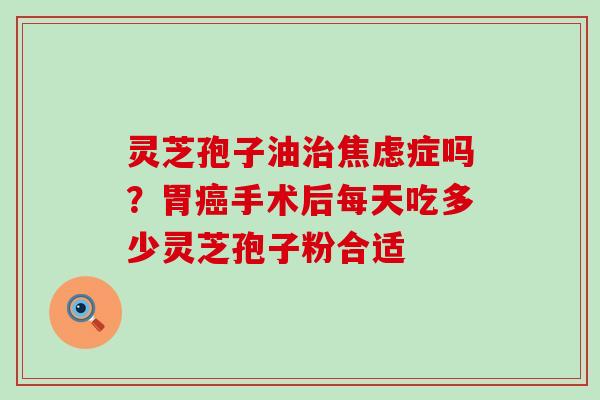 灵芝孢子油治焦虑症吗？胃癌手术后每天吃多少灵芝孢子粉合适